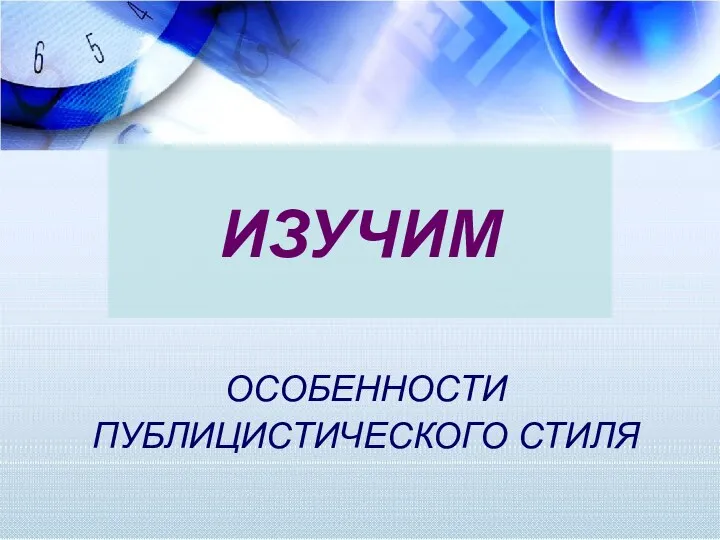 6 5 4

ИЗУЧИМ

ОСОБЕННОСТИ ПУБЛИЦИСТИЧЕСКОГО СТИЛЯ